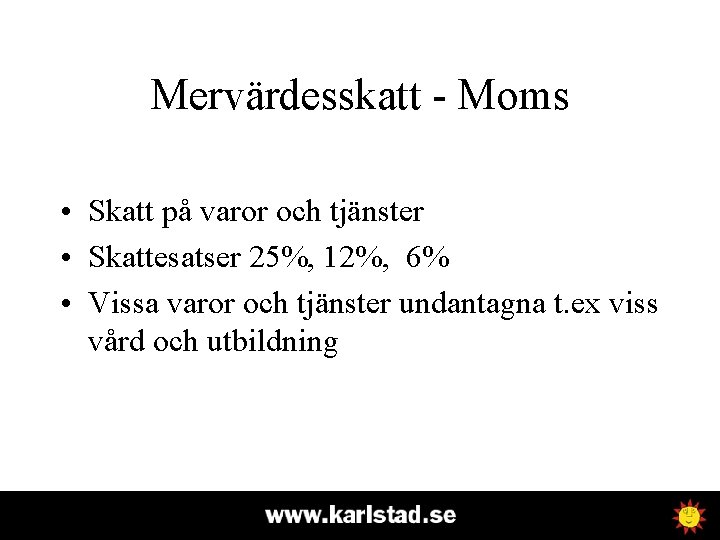 Mervärdesskatt - Moms

• Skatt på varor och tjänster
• Skattesatser 25%, 12%, 6%
• Vissa varor och tjänster undantagna t.ex viss vård och utbildning

www.karlstad.se